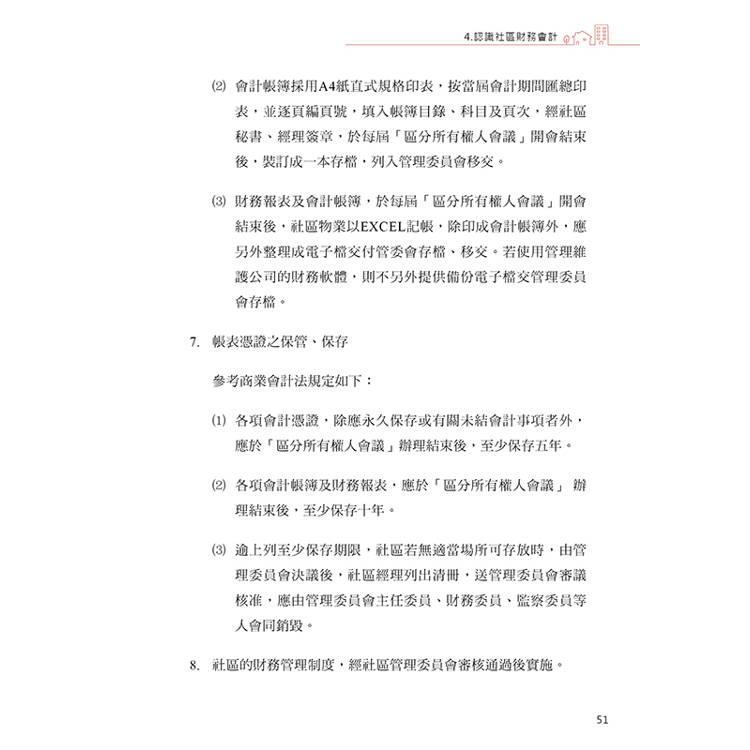 4.認識社區財務會計

⑵ 會計帳簿採用A4紙直式規格印表，按當屆會計期間匯總印表，並逐頁編頁號，填入帳簿目錄、科目及頁次，經社區秘書、經理簽章，於每屆「區分所有權人會議」開會結束後，裝訂成一本存檔，列入管理委員會移交。

⑶ 財務報表及會計帳簿，於每屆「區分所有權人會議」開會結束後，社區物業以EXCEL記帳，除印成會計帳簿外，應另外整理成電子檔交付管委會存檔、移交。若使用管理維護公司的財務軟體，則不另外提供備份電子檔交管理委員會存檔。

7. 帳表憑證之保管、保存

參考商業會計法規定如下：

⑴ 各項會計憑證，除應永久保存或有關未結會計事項者外，應於「區分所有權人會議」辦理結束後，至少保存五年。

⑵ 各項會計帳簿及財務報表，應於「區分所有權人會議」 辦理結束後，至少保存十年。

⑶ 逾上列至少保存期限，社區若無適當場所可存放時，由管理委員會決議後，社區經理列出清冊，送管理委員會審議核准，應由管理委員會主任委員、財務委員、監察委員等人會同銷毀。

8. 社區的財務管理制度，經社區管理委員會審核通過後實施。

51